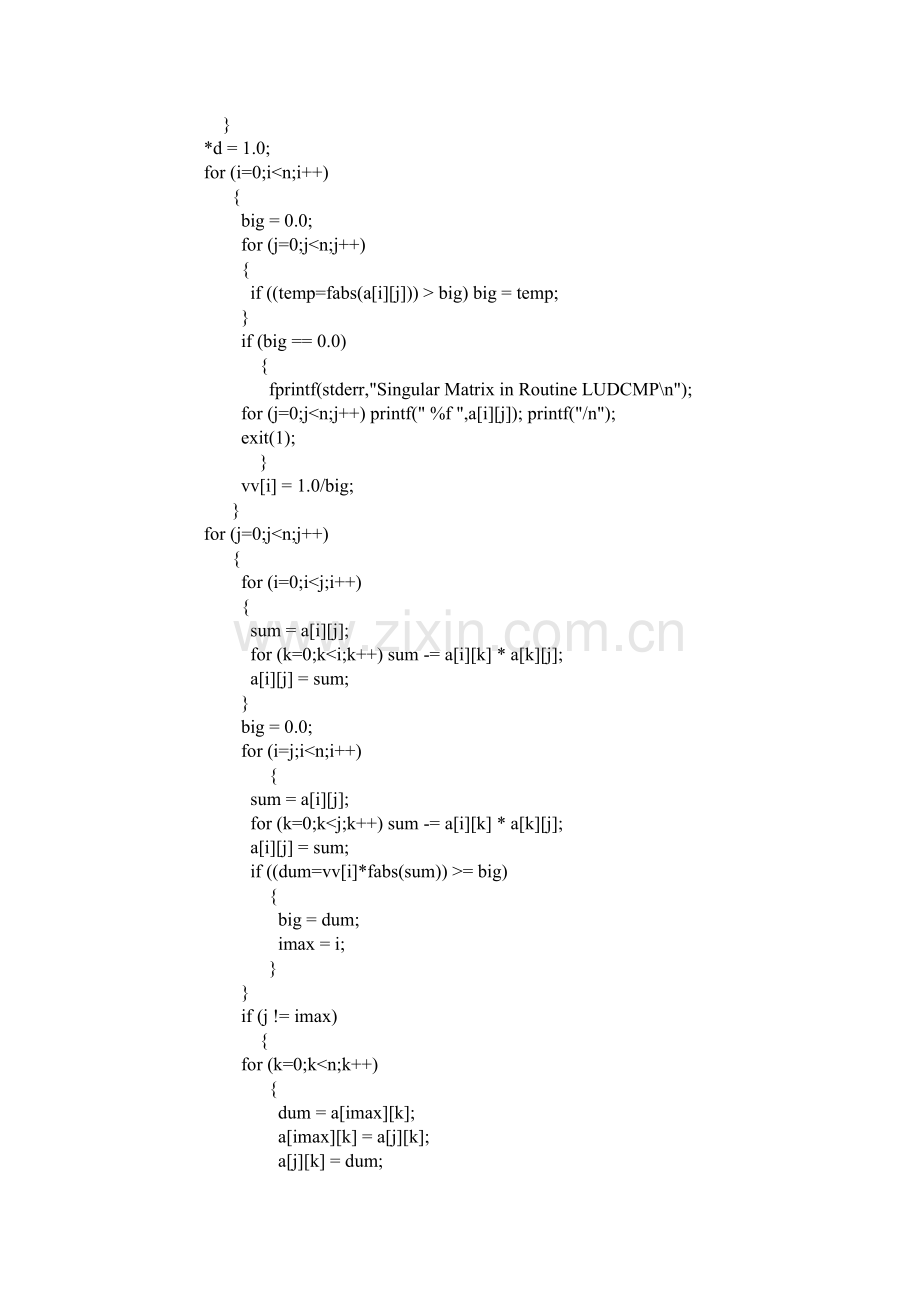 }
*d = 1.0;
for (i=0;i<n;i++)
{
big = 0.0;
for (j=0;j<n;j++)
{
if ((temp=fabs(a[i][j])) > big) big = temp;
}
if (big == 0.0)
{
fprintf(stderr,"Singular Matrix in Routine LUDCMP\n");
for (j=0;j<n;j++) printf(" %f ",a[i][j]); printf("/n");
exit(1);
}
vv[i] = 1.0/big;
}
for (j=0;j<n;j++)
{
for (i=0;i<j;i++)
{
sum = a[i][j];
for (k=0;k<i;k++) sum -= a[i][k] * a[k][j];
a[i][j] = sum;
}
big = 0.0;
for (i=j;i<n;i++)
{
sum = a[i][j];
for (k=0;k<j;k++) sum -= a[i][k] * a[k][j];
a[i][j] = sum;
if ((dum=vv[i]*fabs(sum)) >= big)
{
big = dum;
imax = i;
}
}
if (j != imax)
{
for (k=0;k<n;k++)
{
dum = a[imax][k];
a[imax][k] = a[j][k];
a[j][k] = dum;

www.zixin.com.cn